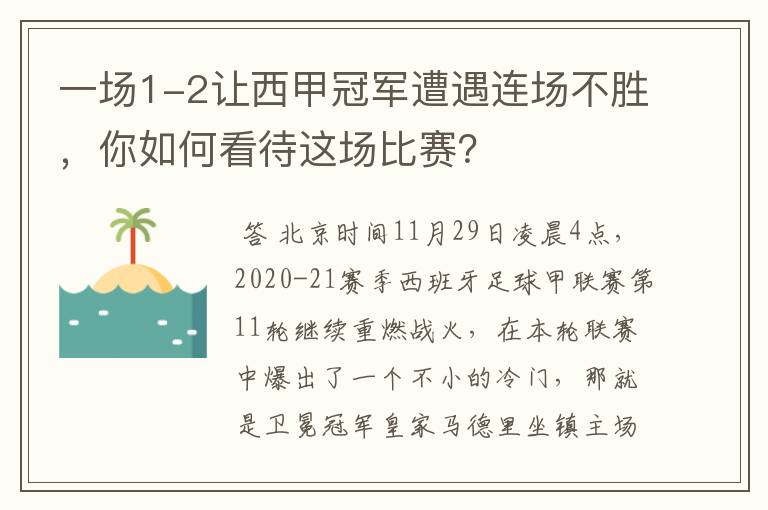 一场1-2让西甲冠军遭遇连场不胜，你如何看待这场比赛？

答 北京时间11月29日凌晨4点，2020-21赛季西班牙足球甲联赛第11轮继续重燃战火，在本轮联赛中爆出了一个不小的冷门，那就是卫冕冠军皇家马德里坐镇主场